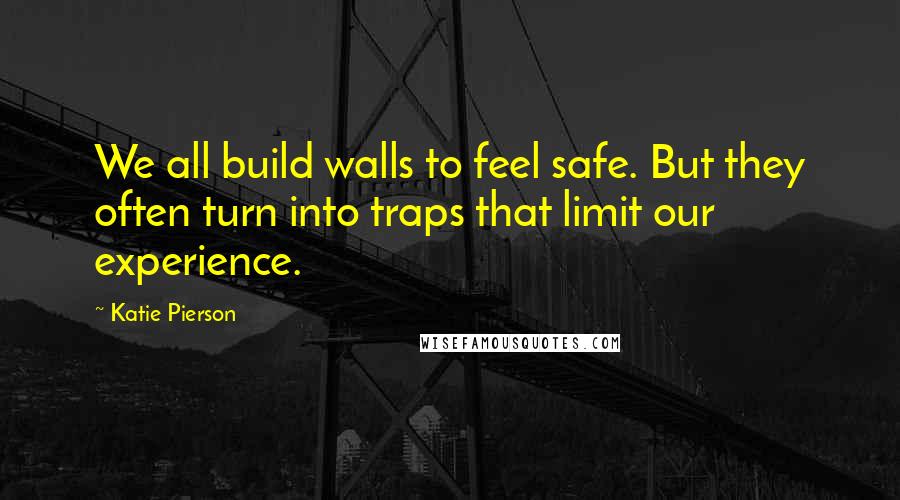 We all build walls to feel safe. But they often turn into traps that limit our experience.

~ Katie Pierson

WISEFAMOUSQUOTES.COM